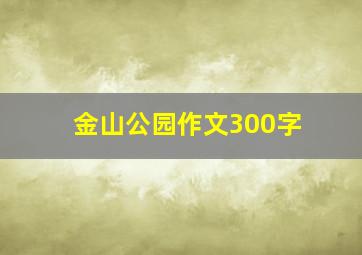 金山公园作文300字